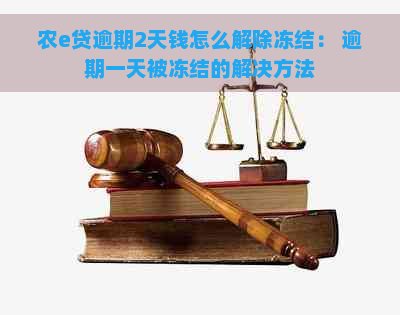 农e贷逾期2天钱怎么解除冻结： 逾期一天被冻结的解决方法